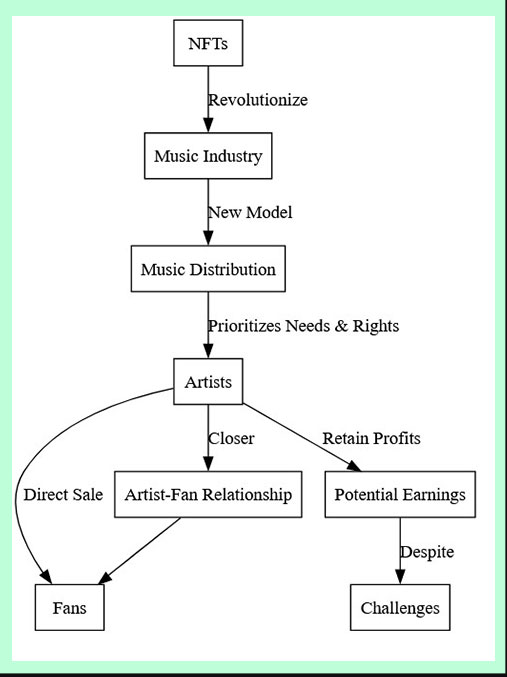 NFTs

Revolutionize

Music Industry

New Model

Music Distribution

Prioritizes Needs & Rights

Artists

Direct Sale

Closer

Retain Profits

Artist-Fan Relationship

Potential Earnings

Despite

Fans

Challenges